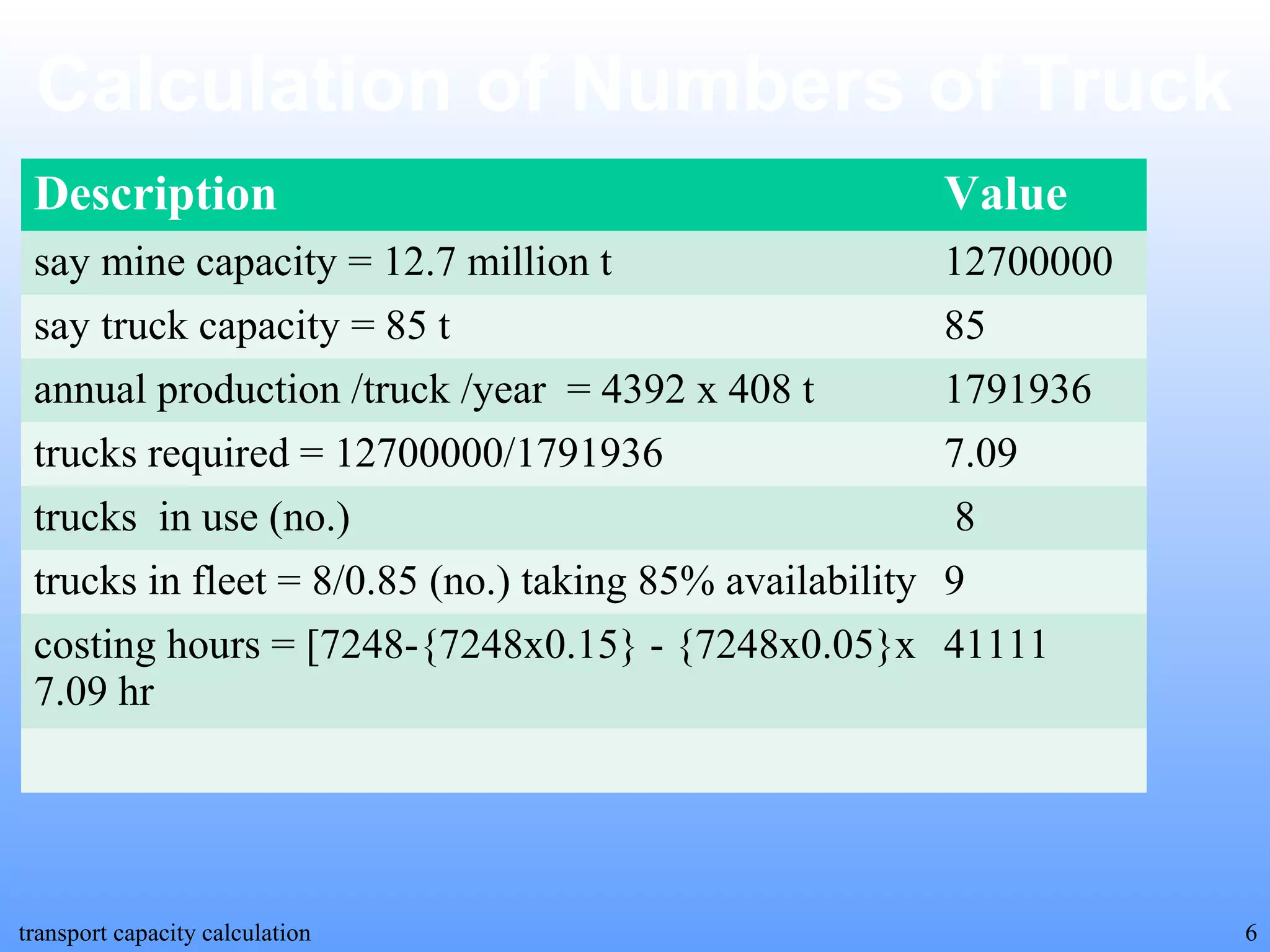 Calculation of Numbers of Truck

| Description | Value |
|---|---|
| say mine capacity = 12.7 million t | 12700000 |
| say truck capacity = 85 t | 85 |
| annual production /truck /year = 4392 x 408 t | 1791936 |
| trucks required = 12700000/1791936 | 7.09 |
| trucks in use (no.) | 8 |
| trucks in fleet = 8/0.85 (no.) taking 85% availability | 9 |
| costing hours = [7248-{7248x0.15} - {7248x0.05}x 7.09 hr | 41111 |
| | |

transport capacity calculation

6